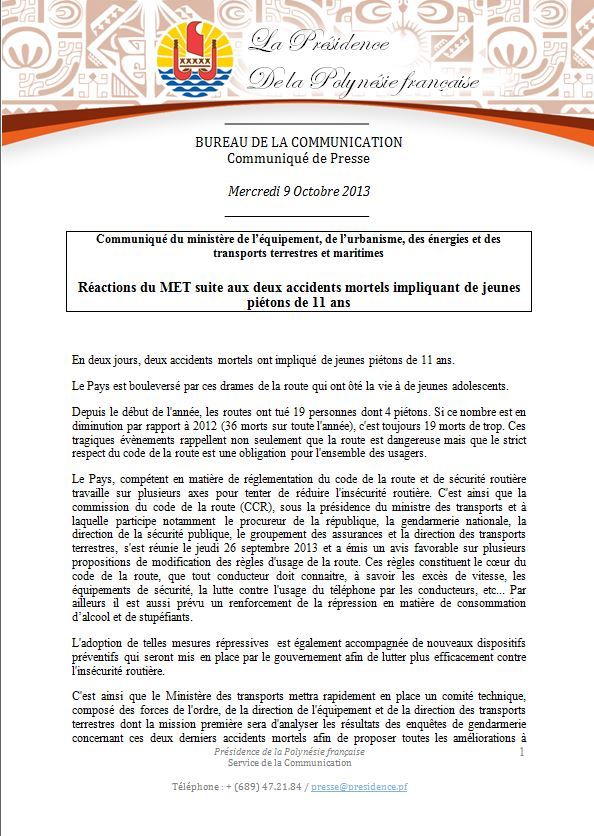 La Présidence
De la Polynésie française

BUREAU DE LA COMMUNICATION
Communiqué de Presse

Mercredi 9 Octobre 2013

Communiqué du ministère de l'équipement, de l'urbanisme, des énergies et des transports terrestres et maritimes

Réactions du MET suite aux deux accidents mortels impliquant de jeunes piétons de 11 ans

En deux jours, deux accidents mortels ont impliqué de jeunes piétons de 11 ans.

Le Pays est bouleversé par ces drames de la route qui ont ôté la vie à de jeunes adolescents.

Depuis le début de l'année, les routes ont tué 19 personnes dont 4 piétons. Si ce nombre est en diminution par rapport à 2012 (36 morts sur toute l'année), c'est toujours 19 morts de trop. Ces tragiques évènements rappellent non seulement que la route est dangereuse mais que le strict respect du code de la route est une obligation pour l'ensemble des usagers.

Le Pays, compétent en matière de réglementation du code de la route et de sécurité routière travaille sur plusieurs axes pour tenter de réduire l'insécurité routière. C'est ainsi que la commission du code de la route (CCR), sous la présidence du ministre des transports et à laquelle participe notamment le procureur de la république, la gendarmerie nationale, la direction de la sécurité publique, le groupement des assurances et la direction des transports terrestres, s'est réunie le jeudi 26 septembre 2013 et a émis un avis favorable sur plusieurs propositions de modification des règles d'usage de la route. Ces règles constituent le cœur du code de la route, que tout conducteur doit connaitre, à savoir les excès de vitesse, les équipements de sécurité, la lutte contre l'usage du téléphone par les conducteurs, etc... Par ailleurs il est aussi prévu un renforcement de la répression en matière de consommation d'alcool et de stupéfiants.

L'adoption de telles mesures répressives est également accompagnée de nouveaux dispositifs préventifs qui seront mis en place par le gouvernement afin de lutter plus efficacement contre l'insécurité routière.

C'est ainsi que le Ministère des transports mettra rapidement en place un comité technique, composé des forces de l'ordre, de la direction de l'équipement et de la direction des transports terrestres dont la mission première sera d'analyser les résultats des enquêtes de gendarmerie concernant ces deux derniers accidents mortels afin de proposer toutes les améliorations à

Présidence de la Polynésie française
Service de la Communication
1

Téléphone : + (689) 47.21.84 / presse@presidence.pf